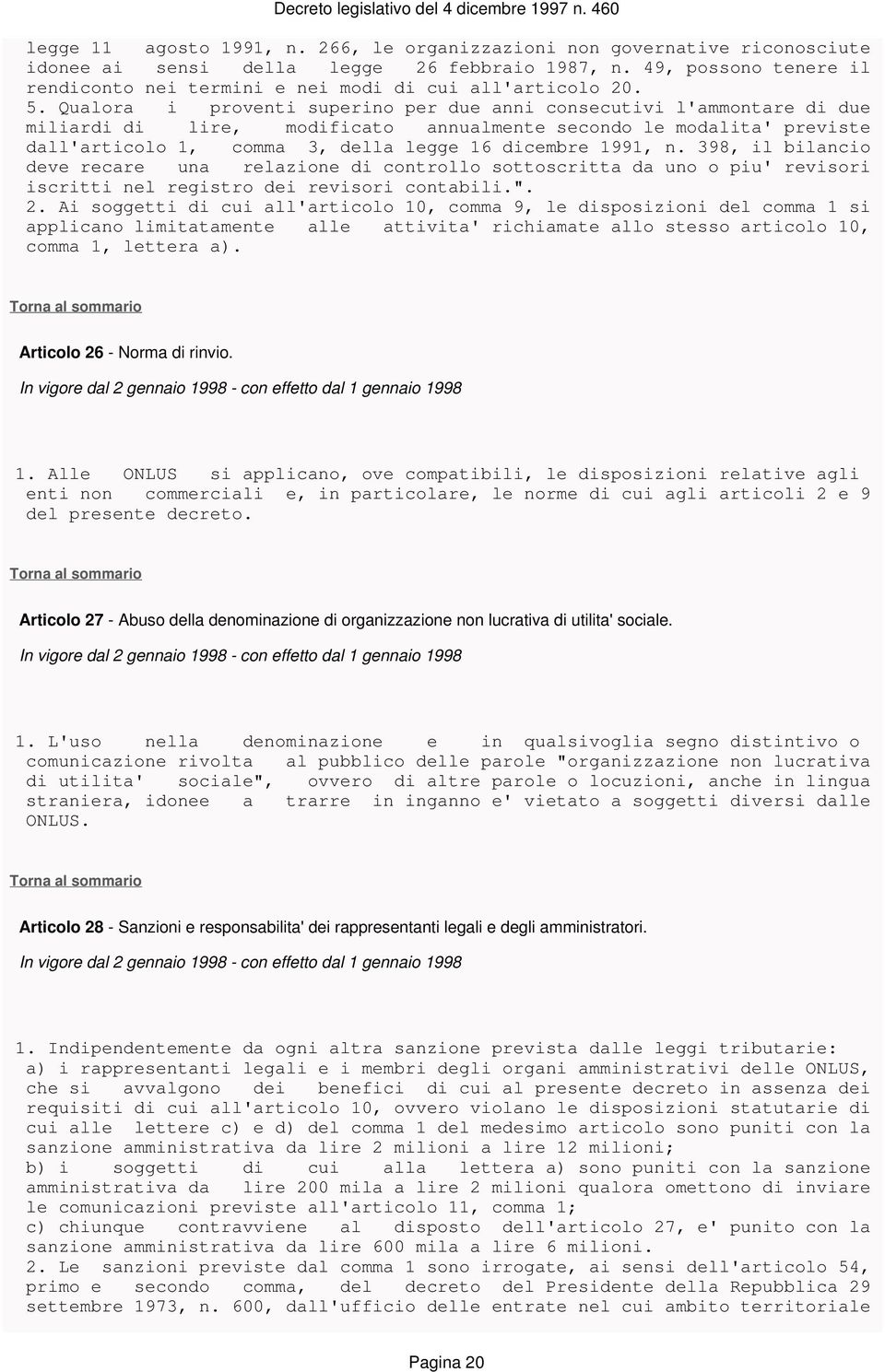 Decreto legislativo del 4 dicembre 1997 n. 460

legge 11 agosto 1991, n. 266, le organizzazioni non governative riconosciute idonee ai sensi della legge 26 febbraio 1987, n. 49, possono tenere il rendiconto nei termini e nei modi di cui all'articolo 20.
5. Qualora i proventi superino per due anni consecutivi l'ammontare di due miliardi di lire, modificato annualmente secondo le modalita' previste dall'articolo 1, comma 3, della legge 16 dicembre 1991, n. 398, il bilancio deve recare una relazione di controllo sottoscritta da uno o piu' revisori iscritti nel registro dei revisori contabili.".
2. Ai soggetti di cui all'articolo 10, comma 9, le disposizioni del comma 1 si applicano limitatamente alle attivita' richiamate allo stesso articolo 10, comma 1, lettera a).

Torna al sommario

Articolo 26 - Norma di rinvio.

In vigore dal 2 gennaio 1998 - con effetto dal 1 gennaio 1998

1. Alle ONLUS si applicano, ove compatibili, le disposizioni relative agli enti non commerciali e, in particolare, le norme di cui agli articoli 2 e 9 del presente decreto.

Torna al sommario

Articolo 27 - Abuso della denominazione di organizzazione non lucrativa di utilita' sociale.

In vigore dal 2 gennaio 1998 - con effetto dal 1 gennaio 1998

1. L'uso nella denominazione e in qualsivoglia segno distintivo o comunicazione rivolta al pubblico delle parole "organizzazione non lucrativa di utilita' sociale", ovvero di altre parole o locuzioni, anche in lingua straniera, idonee a trarre in inganno e' vietato a soggetti diversi dalle ONLUS.

Torna al sommario

Articolo 28 - Sanzioni e responsabilita' dei rappresentanti legali e degli amministratori.

In vigore dal 2 gennaio 1998 - con effetto dal 1 gennaio 1998

1. Indipendentemente da ogni altra sanzione prevista dalle leggi tributarie:
a) i rappresentanti legali e i membri degli organi amministrativi delle ONLUS, che si avvalgono dei benefici di cui al presente decreto in assenza dei requisiti di cui all'articolo 10, ovvero violano le disposizioni statutarie di cui alle lettere c) e d) del comma 1 del medesimo articolo sono puniti con la sanzione amministrativa da lire 2 milioni a lire 12 milioni;
b) i soggetti di cui alla lettera a) sono puniti con la sanzione amministrativa da lire 200 mila a lire 2 milioni qualora omettono di inviare le comunicazioni previste all'articolo 11, comma 1;
c) chiunque contravviene al disposto dell'articolo 27, e' punito con la sanzione amministrativa da lire 600 mila a lire 6 milioni.
2. Le sanzioni previste dal comma 1 sono irrogate, ai sensi dell'articolo 54, primo e secondo comma, del decreto del Presidente della Repubblica 29 settembre 1973, n. 600, dall'ufficio delle entrate nel cui ambito territoriale

Pagina 20